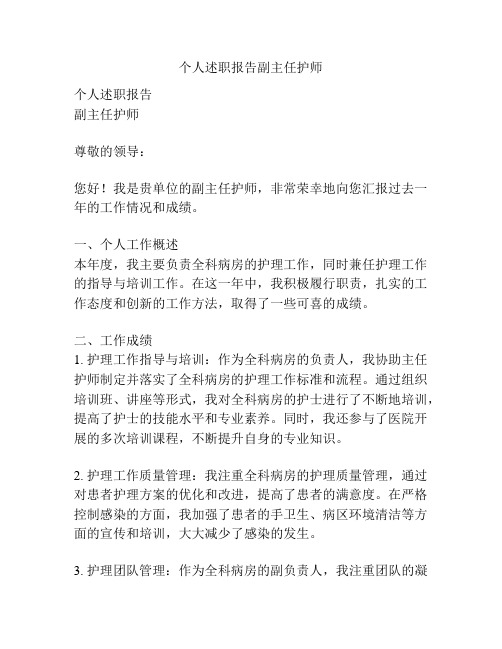 个人述职报告副主任护师

个人述职报告
副主任护师

尊敬的领导：

您好！我是贵单位的副主任护师，非常荣幸地向您汇报过去一年的工作情况和成绩。

一、个人工作概述
本年度，我主要负责全科病房的护理工作，同时兼任护理工作的指导与培训工作。在这一年中，我积极履行职责，扎实的工作态度和创新的工作方法，取得了一些可喜的成绩。

二、工作成绩
1. 护理工作指导与培训：作为全科病房的负责人，我协助主任护师制定并落实了全科病房的护理工作标准和流程。通过组织培训班、讲座等形式，我对全科病房的护士进行了不断地培训，提高了护士的技能水平和专业素养。同时，我还参与了医院开展的多次培训课程，不断提升自身的专业知识。

2. 护理工作质量管理：我注重全科病房的护理质量管理，通过对患者护理方案的优化和改进，提高了患者的满意度。在严格控制感染的方面，我加强了患者的手卫生、病区环境清洁等方面的宣传和培训，大大减少了感染的发生。

3. 护理团队管理：作为全科病房的副负责人，我注重团队的凝